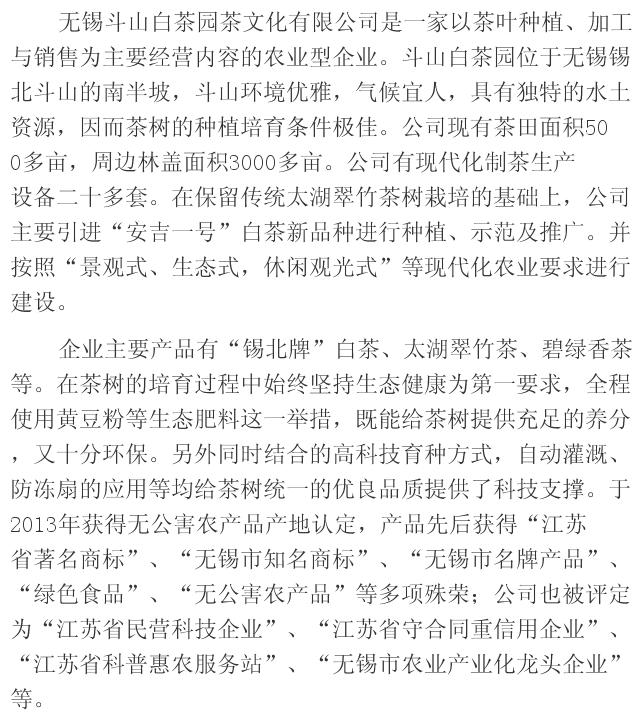 无锡斗山白茶园茶文化有限公司是一家以茶叶种植、加工与销售为主要经营内容的农业型企业。斗山白茶园位于无锡锡北斗山的南半坡，斗山环境优雅，气候宜人，具有独特的水土资源，因而茶树的种植培育条件极佳。公司现有茶田面积500多亩，周边林盖面积3000多亩。公司有现代化制茶生产设备二十多套。在保留传统太湖翠竹茶树栽培的基础上，公司主要引进“安吉一号”白茶新品种进行种植、示范及推广。并按照“景观式、生态式，休闲观光式”等现代化农业要求进行建设。

企业主要产品有“锡北牌”白茶、太湖翠竹茶、碧绿香茶等。在茶树的培育过程中始终坚持生态健康为第一要求，全程使用黄豆粉等生态肥料这一举措，既能给茶树提供充足的养分，又十分环保。另外同时结合的高科技育种方式，自动灌溉、防冻扇的应用等均给茶树统一的优良品质提供了科技支撑。于2013年获得无公害农产品产地认定，产品先后获得“江苏省著名商标”、“无锡市知名商标”、“无锡市名牌产品”、“绿色食品”、“无公害农产品”等多项殊荣；公司也被评定为“江苏省民营科技企业”、“江苏省守合同重信用企业”、“江苏省科普惠农服务站”、“无锡市农业产业化龙头企业”等。